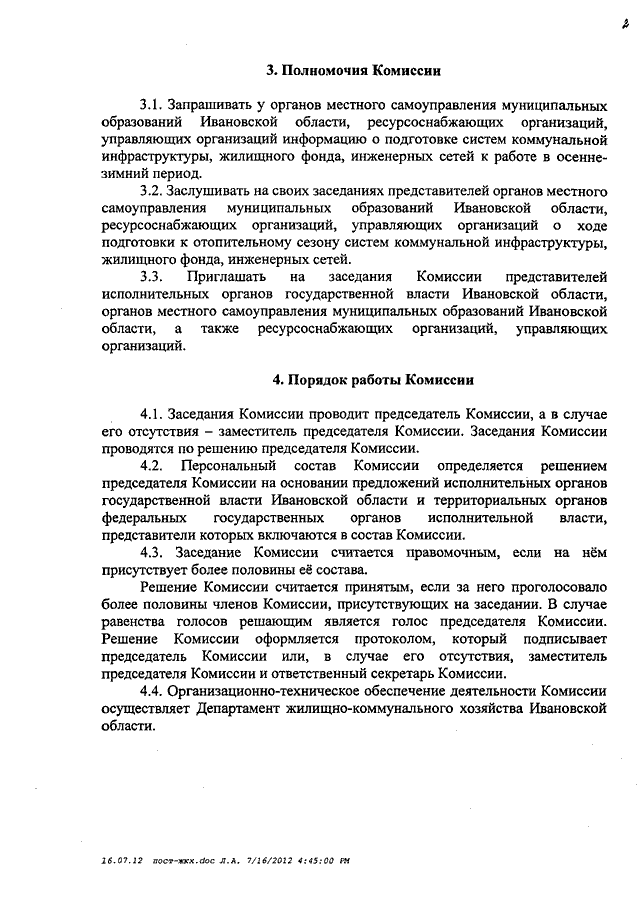 2

3. Полномочия Комиссии

3.1. Запрашивать у органов местного самоуправления муниципальных образований Ивановской области, ресурсоснабжающих организаций, управляющих организаций информацию о подготовке систем коммунальной инфраструктуры, жилищного фонда, инженерных сетей к работе в осенне-зимний период.

3.2. Заслушивать на своих заседаниях представителей органов местного самоуправления муниципальных образований Ивановской области, ресурсоснабжающих организаций, управляющих организаций о ходе подготовки к отопительному сезону систем коммунальной инфраструктуры, жилищного фонда, инженерных сетей.

3.3. Приглашать на заседания Комиссии представителей исполнительных органов государственной власти Ивановской области, органов местного самоуправления муниципальных образований Ивановской области, а также ресурсоснабжающих организаций, управляющих организаций.

4. Порядок работы Комиссии

4.1. Заседания Комиссии проводит председатель Комиссии, а в случае его отсутствия – заместитель председателя Комиссии. Заседания Комиссии проводятся по решению председателя Комиссии.

4.2. Персональный состав Комиссии определяется решением председателя Комиссии на основании предложений исполнительных органов государственной власти Ивановской области и территориальных органов федеральных государственных органов исполнительной власти, представители которых включаются в состав Комиссии.

4.3. Заседание Комиссии считается правомочным, если на нём присутствует более половины её состава.

Решение Комиссии считается принятым, если за него проголосовало более половины членов Комиссии, присутствующих на заседании. В случае равенства голосов решающим является голос председателя Комиссии. Решение Комиссии оформляется протоколом, который подписывает председатель Комиссии или, в случае его отсутствия, заместитель председателя Комиссии и ответственный секретарь Комиссии.

4.4. Организационно-техническое обеспечение деятельности Комиссии осуществляет Департамент жилищно-коммунального хозяйства Ивановской области.

16.07.12 пост-жкх.doc Л.А. 7/16/2012 4:45:00 PM